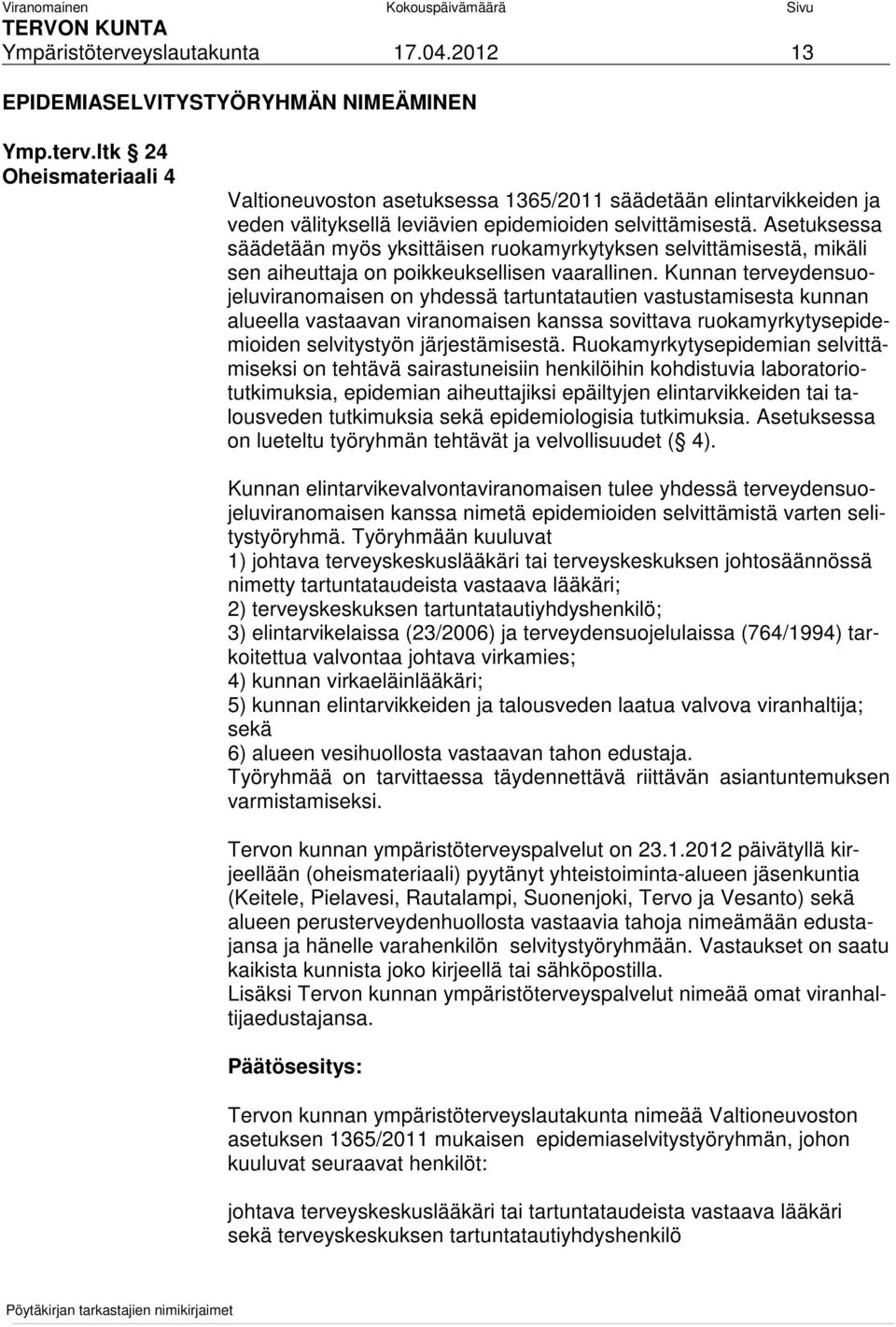 Viranomainen Kokouspäivämäärä Sivu
TERVON KUNTA
Ympäristöterveyslautakunta 17.04.2012 13

EPIDEMIASELVITYSTYÖRYHMÄN NIMEÄMINEN

Ymp.terv.ltk § 24
Oheismateriaali 4

Valtioneuvoston asetuksessa 1365/2011 säädetään elintarvikkeiden ja veden välityksellä leviävien epidemioiden selvittämisestä. Asetuksessa säädetään myös yksittäisen ruokamyrkytyksen selvittämisestä, mikäli sen aiheuttaja on poikkeuksellisen vaarallinen. Kunnan terveydensuojeluviranomaisen on yhdessä tartuntatautien vastustamisesta kunnan alueella vastaavan viranomaisen kanssa sovittava ruokamyrkytysepidemioiden selvitystyön järjestämisestä. Ruokamyrkytysepidemian selvittämiseksi on tehtävä sairastuneisiin henkilöihin kohdistuvia laboratoriotutkimuksia, epidemian aiheuttajiksi epäiltyjen elintarvikkeiden tai talousveden tutkimuksia sekä epidemiologisia tutkimuksia. Asetuksessa on lueteltu työryhmän tehtävät ja velvollisuudet (§ 4).

Kunnan elintarvikevalvontaviranomaisen tulee yhdessä terveydensuojeluviranomaisen kanssa nimetä epidemioiden selvittämistä varten selitystyöryhmä. Työryhmään kuuluvat
1) johtava terveyskeskuslääkäri tai terveyskeskuksen johtosäännössä nimetty tartuntataudeista vastaava lääkäri;
2) terveyskeskuksen tartuntatautiyhdyshenkilö;
3) elintarvikelaissa (23/2006) ja terveydensuojelulaissa (764/1994) tarkoitettua valvontaa johtava virkamies;
4) kunnan virkaeläinlääkäri;
5) kunnan elintarvikkeiden ja talousveden laatua valvova viranhaltija; sekä
6) alueen vesihuollosta vastaavan tahon edustaja.
Työryhmää on tarvittaessa täydennettävä riittävän asiantuntemuksen varmistamiseksi.

Tervon kunnan ympäristöterveyspalvelut on 23.1.2012 päivätyllä kirjeellään (oheismateriaali) pyytänyt yhteistoiminta-alueen jäsenkuntia (Keitele, Pielavesi, Rautalampi, Suonenjoki, Tervo ja Vesanto) sekä alueen perusterveydenhuollosta vastaavia tahoja nimeämään edustajansa ja hänelle varahenkilön selvitystyöryhmään. Vastaukset on saatu kaikista kunnista joko kirjeellä tai sähköpostilla.
Lisäksi Tervon kunnan ympäristöterveyspalvelut nimeää omat viranhaltijaedustajansa.

Päätösesitys:

Tervon kunnan ympäristöterveyslautakunta nimeää Valtioneuvoston asetuksen 1365/2011 mukaisen epidemiaselvitystyöryhmän, johon kuuluvat seuraavat henkilöt:

johtava terveyskeskuslääkäri tai tartuntataudeista vastaava lääkäri sekä terveyskeskuksen tartuntatautiyhdyshenkilö

Pöytäkirjan tarkastajien nimikirjaimet